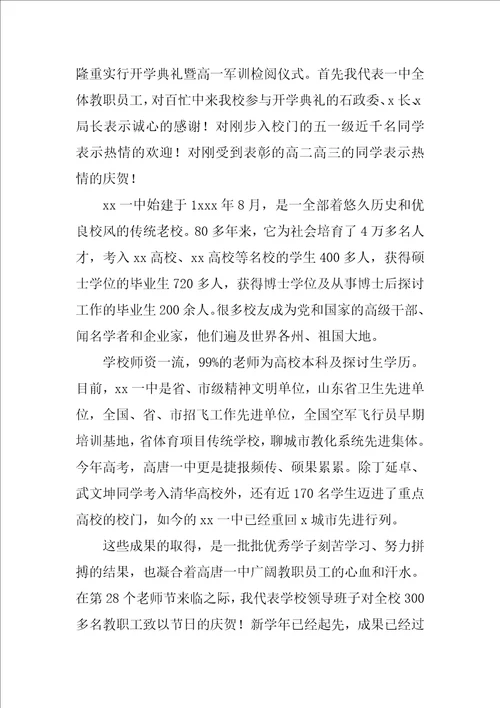 隆重实行开学典礼暨高一军训检阅仪式。首先我代表一中全体教职员工，对百忙中来我校参与开学典礼的石政委、x长、x局长表示诚心的感谢！对刚步入校门的五一级近千名同学表示热情的欢迎！对刚受到表彰的高二高三的同学表示热情的庆贺！

xx一中始建于1xxx年8月，是一全部着悠久历史和优良校风的传统老校。80多年来，它为社会培育了4万多名人才，考入xx高校、xx高校等名校的学生400多人，获得硕士学位的毕业生720多人，获得博士学位及从事博士后探讨工作的毕业生200余人。很多校友成为党和国家的高级干部、闻名学者和企业家，他们遍及世界各州、祖国大地。

学校师资一流，99%的老师为高校本科及探讨生学历。目前，xx一中是省、市级精神文明单位，山东省卫生先进单位，全国、省、市招飞工作先进单位，全国空军飞行员早期培训基地，省体育项目传统学校，聊城市教化系统先进集体。今年高考，高唐一中更是捷报频传、硕果累累。除丁延卓、武文坤同学考入清华高校外，还有近170名学生迈进了重点高校的校门，如今的xx一中已经重回x城市先进行列。

这些成果的取得，是一批批优秀学子刻苦学习、努力拼搏的结果，也凝合着高唐一中广阔教职员工的心血和汗水。在第28个老师节来临之际，我代表学校领导班子对全校300多名教职工致以节日的庆贺！新学年已经起先，成果已经过